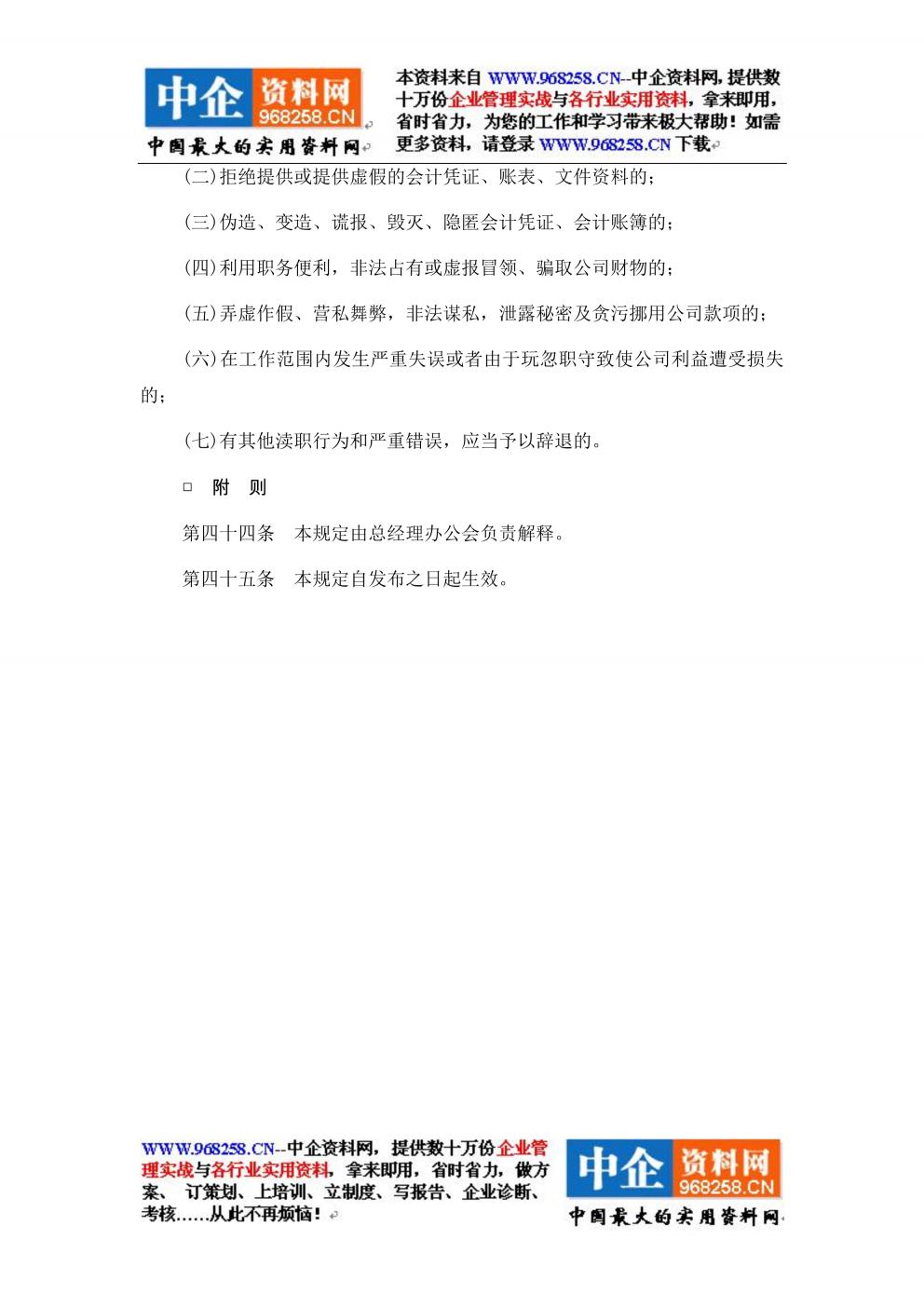 中企 资料网 968258.CN
中国最大的实用资料网

本资料来自 WWW.968258.CN--中企资料网，提供数十万份企业管理实战与各行业实用资料，拿来即用，省时省力，为您的工作和学习带来极大帮助！如需更多资料，请登录 WWW.968258.CN 下载

(二)拒绝提供或提供虚假的会计凭证、账表、文件资料的；

(三)伪造、变造、谎报、毁灭、隐匿会计凭证、会计账簿的；

(四)利用职务便利，非法占有或虚报冒领、骗取公司财物的；

(五)弄虚作假、营私舞弊，非法谋私，泄露秘密及贪污挪用公司款项的；

(六)在工作范围内发生严重失误或者由于玩忽职守致使公司利益遭受损失的；

(七)有其他渎职行为和严重错误，应当予以辞退的。

□ 附 则

第四十四条 本规定由总经理办公会负责解释。

第四十五条 本规定自发布之日起生效。

WWW.968258.CN--中企资料网，提供数十万份企业管理实战与各行业实用资料，拿来即用，省时省力，做方案、订策划、上培训、立制度、写报告、企业诊断、考核……从此不再烦恼！

中企 资料网 968258.CN
中国最大的实用资料网